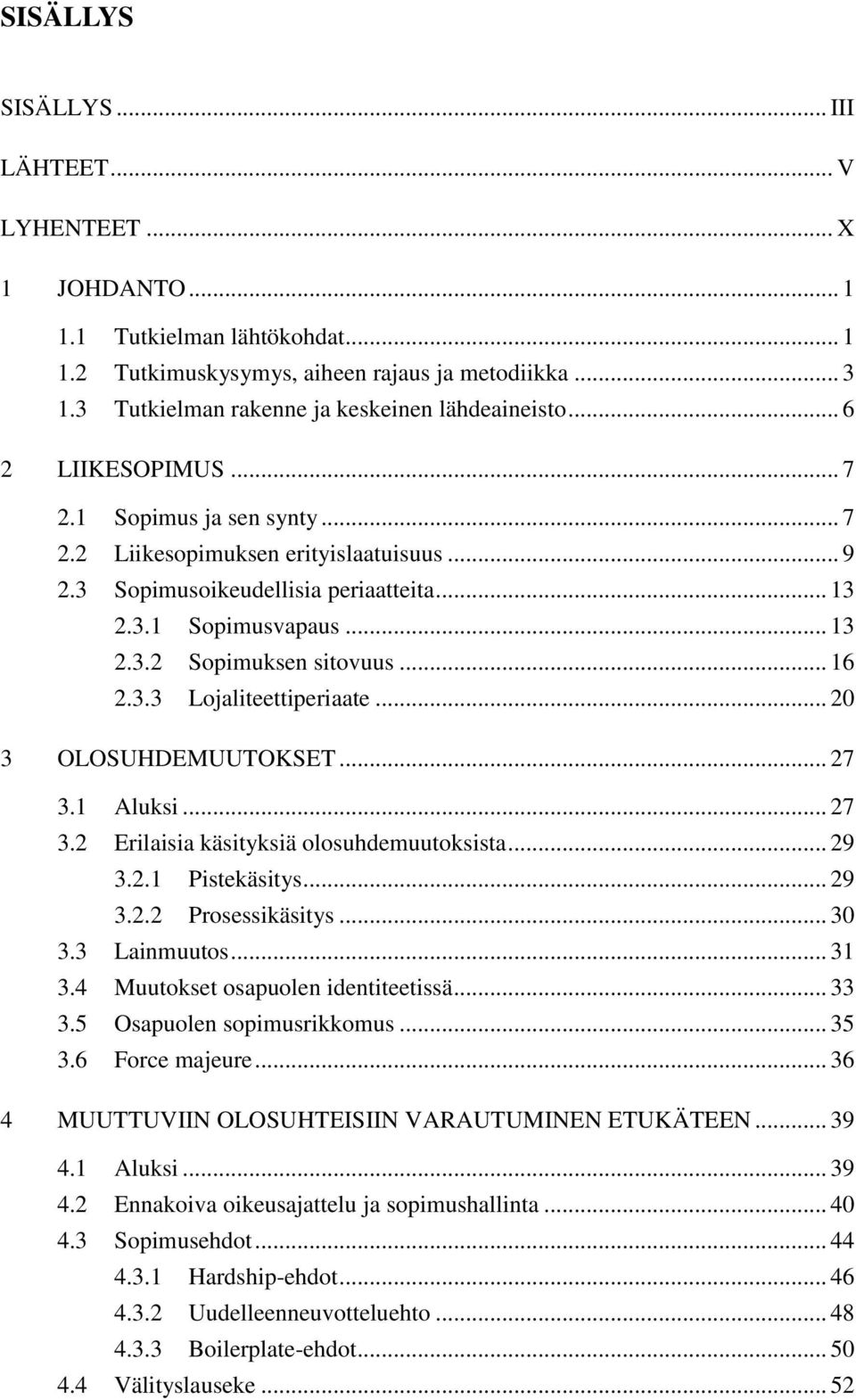 SISÄLLYS

SISÄLLYS ... III

LÄHTEET ... V

LYHENTEET ... X

1 JOHDANTO ... 1

1.1 Tutkielman lähtökohdat ... 1
1.2 Tutkimuskysymys, aiheen rajaus ja metodiikka ... 3
1.3 Tutkielman rakenne ja keskeinen lähdeaineisto ... 6

2 LIIKESOPIMUS ... 7

2.1 Sopimus ja sen synty ... 7
2.2 Liikesopimuksen erityislaatuisuus ... 9
2.3 Sopimusoikeudellisia periaatteita ... 13
2.3.1 Sopimusvapaus ... 13
2.3.2 Sopimuksen sitovuus ... 16
2.3.3 Lojaliteettiperiaate ... 20

3 OLOSUHDEMUUTOKSET ... 27

3.1 Aluksi ... 27
3.2 Erilaisia käsityksiä olosuhdemuutoksista ... 29
3.2.1 Pistekäsitys ... 29
3.2.2 Prosessikäsitys ... 30
3.3 Lainmuutos ... 31
3.4 Muutokset osapuolen identiteetissä ... 33
3.5 Osapuolen sopimusrikkomus ... 35
3.6 Force majeure ... 36

4 MUUTTUVIIN OLOSUHTEISIIN VARAUTUMINEN ETUKÄTEEN ... 39

4.1 Aluksi ... 39
4.2 Ennakoiva oikeusajattelu ja sopimushallinta ... 40
4.3 Sopimusehdot ... 44
4.3.1 Hardship-ehdot ... 46
4.3.2 Uudelleenneuvotteluehto ... 48
4.3.3 Boilerplate-ehdot ... 50
4.4 Välityslauseke ... 52